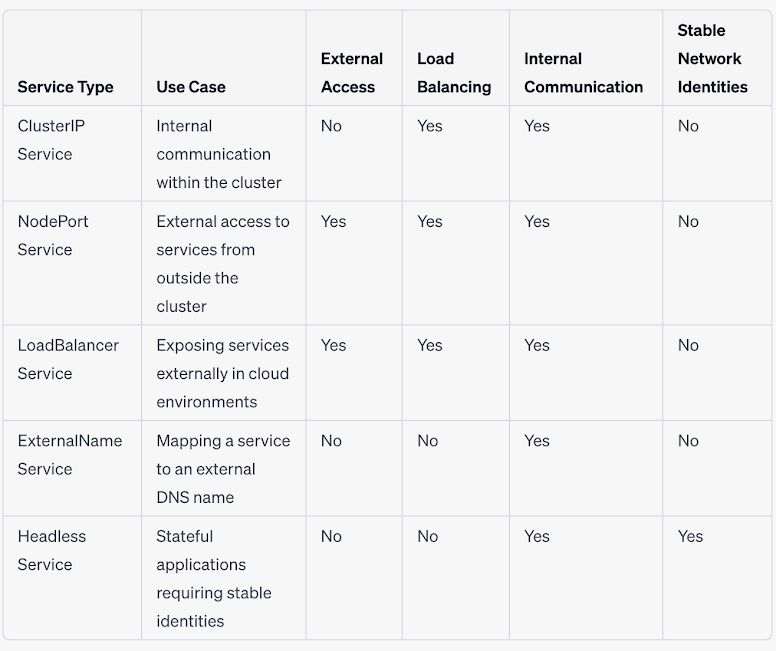 | Service Type | Use Case | External Access | Load Balancing | Internal Communication | Stable Network Identities |
|---|---|---|---|---|---|
| ClusterIP Service | Internal communication within the cluster | No | Yes | Yes | No |
| NodePort Service | External access to services from outside the cluster | Yes | Yes | Yes | No |
| LoadBalancer Service | Exposing services externally in cloud environments | Yes | Yes | Yes | No |
| ExternalName Service | Mapping a service to an external DNS name | No | No | Yes | No |
| Headless Service | Stateful applications requiring stable identities | No | No | Yes | Yes |